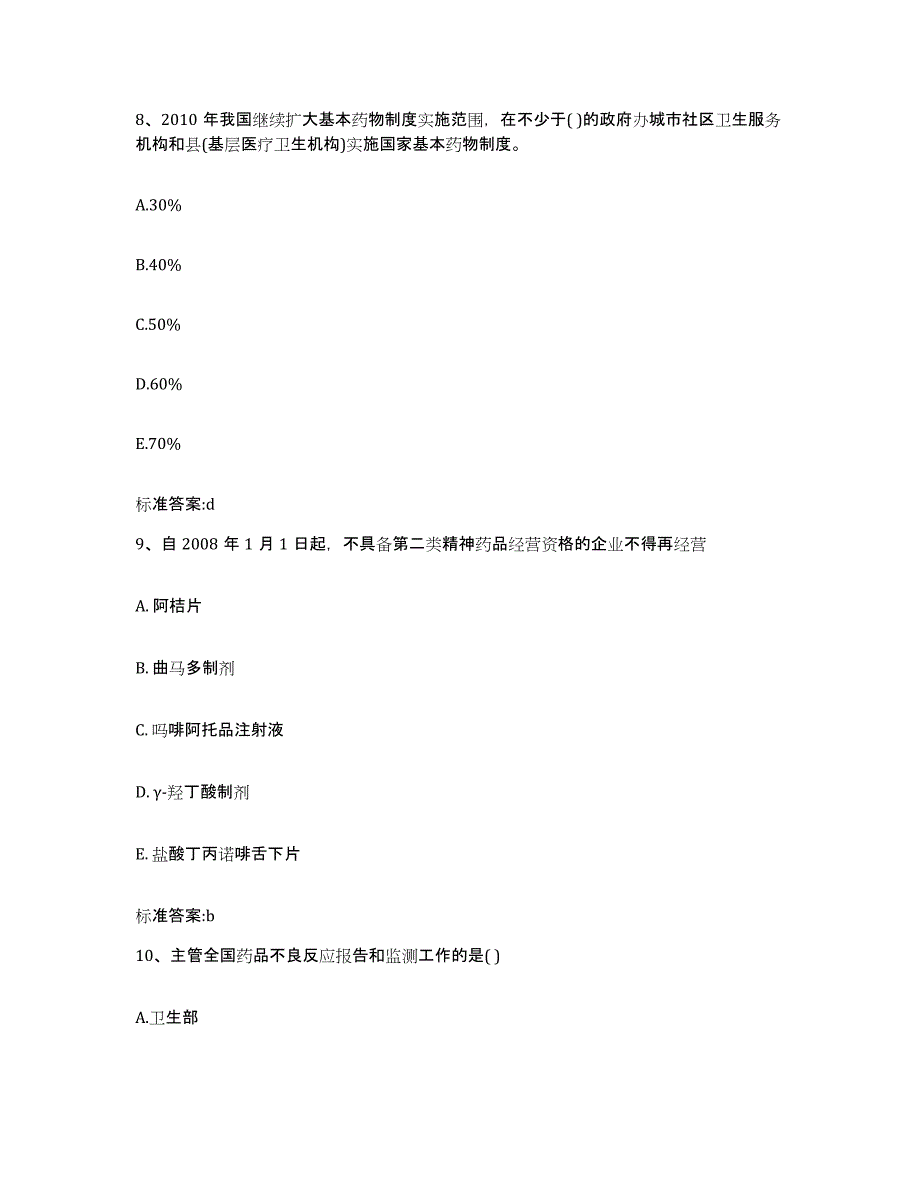 8、2010 年我国继续扩大基本药物制度实施范围，在不少于( )的政府办城市社区卫生服务机构和县(基层医疗卫生机构)实施国家基本药物制度。

A.30%

B.40%

C.50%

D.60%

E.70%

标准答案:d

9、自 2008 年 1 月 1 日起，不具备第二类精神药品经营资格的企业不得再经营

A. 阿桔片

B. 曲马多制剂

C. 吗啡阿托品注射液

D. γ-羟丁酸制剂

E. 盐酸丁丙诺啡舌下片

标准答案:b

10、主管全国药品不良反应报告和监测工作的是( )

A.卫生部